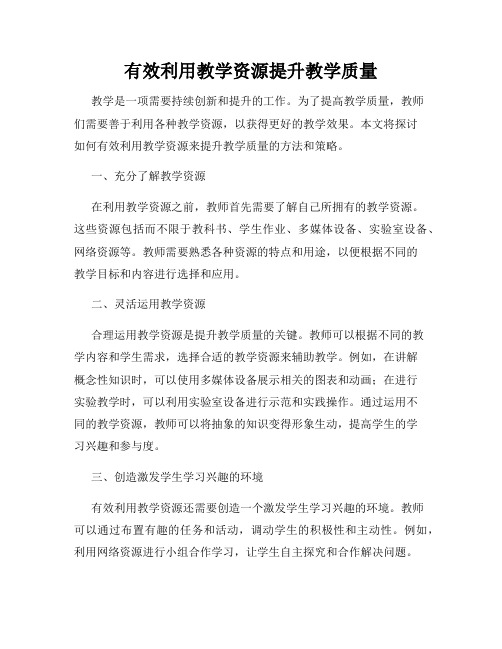 有效利用教学资源提升教学质量

教学是一项需要持续创新和提升的工作。为了提高教学质量，教师们需要善于利用各种教学资源，以获得更好的教学效果。本文将探讨如何有效利用教学资源来提升教学质量的方法和策略。

一、充分了解教学资源

在利用教学资源之前，教师首先需要了解自己所拥有的教学资源。这些资源包括而不限于教科书、学生作业、多媒体设备、实验室设备、网络资源等。教师需要熟悉各种资源的特点和用途，以便根据不同的教学目标和内容进行选择和应用。

二、灵活运用教学资源

合理运用教学资源是提升教学质量的关键。教师可以根据不同的教学内容和学生需求，选择合适的教学资源来辅助教学。例如，在讲解概念性知识时，可以使用多媒体设备展示相关的图表和动画；在进行实验教学时，可以利用实验室设备进行示范和实践操作。通过运用不同的教学资源，教师可以将抽象的知识变得形象生动，提高学生的学习兴趣和参与度。

三、创造激发学生学习兴趣的环境

有效利用教学资源还需要创造一个激发学生学习兴趣的环境。教师可以通过布置有趣的任务和活动，调动学生的积极性和主动性。例如，利用网络资源进行小组合作学习，让学生自主探究和合作解决问题。